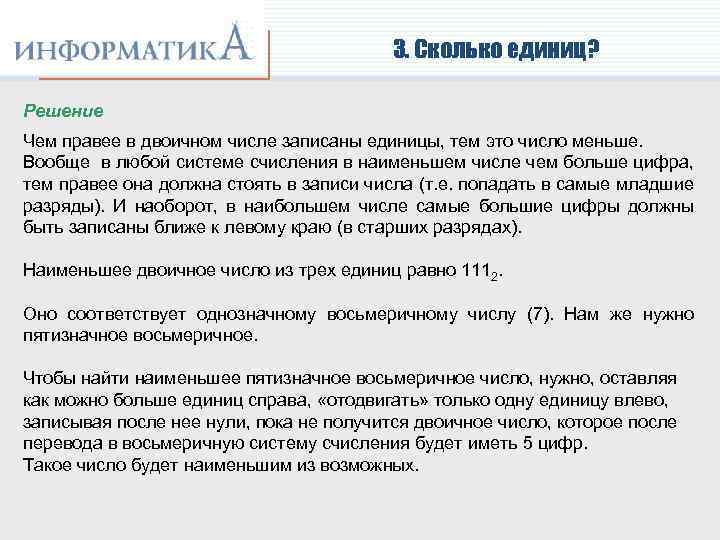 ИНФОРМАТИКА

3. Сколько единиц?

Решение

Чем правее в двоичном числе записаны единицы, тем это число меньше. Вообще в любой системе счисления в наименьшем числе чем больше цифра, тем правее она должна стоять в записи числа (т.е. попадать в самые младшие разряды). И наоборот, в наибольшем числе самые большие цифры должны быть записаны ближе к левому краю (в старших разрядах).

Наименьшее двоичное число из трех единиц равно $111_2$.

Оно соответствует однозначному восьмеричному числу (7). Нам же нужно пятизначное восьмеричное.

Чтобы найти наименьшее пятизначное восьмеричное число, нужно, оставляя как можно больше единиц справа, «отодвигать» только одну единицу влево, записывая после нее нули, пока не получится двоичное число, которое после перевода в восьмеричную систему счисления будет иметь 5 цифр.
Такое число будет наименьшим из возможных.